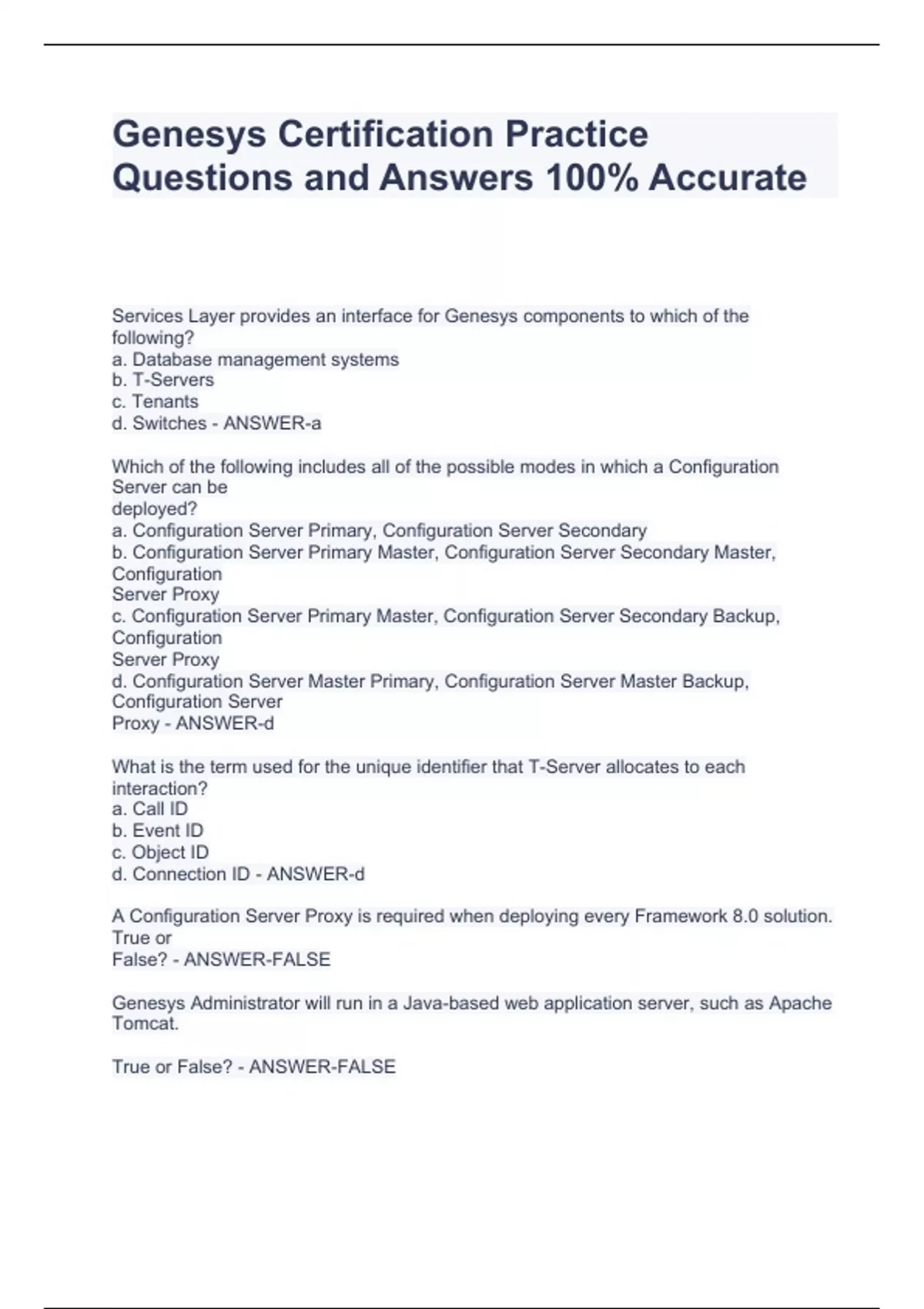 Genesys Certification Practice Questions and Answers 100% Accurate

Services Layer provides an interface for Genesys components to which of the following?
a. Database management systems
b. T-Servers
c. Tenants
d. Switches - ANSWER-a

Which of the following includes all of the possible modes in which a Configuration Server can be deployed?
a. Configuration Server Primary, Configuration Server Secondary
b. Configuration Server Primary Master, Configuration Server Secondary Master, Configuration Server Proxy
c. Configuration Server Primary Master, Configuration Server Secondary Backup, Configuration Server Proxy
d. Configuration Server Master Primary, Configuration Server Master Backup, Configuration Server Proxy - ANSWER-d

What is the term used for the unique identifier that T-Server allocates to each interaction?
a. Call ID
b. Event ID
c. Object ID
d. Connection ID - ANSWER-d

A Configuration Server Proxy is required when deploying every Framework 8.0 solution. True or False? - ANSWER-FALSE

Genesys Administrator will run in a Java-based web application server, such as Apache Tomcat.

True or False? - ANSWER-FALSE